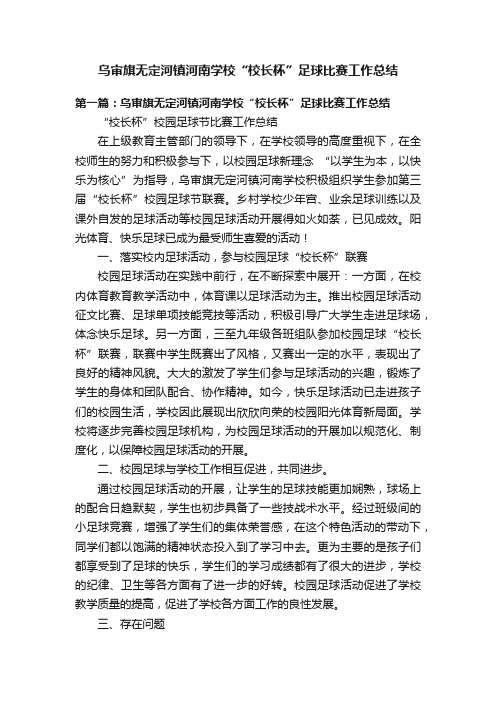 乌审旗无定河镇河南学校“校长杯”足球比赛工作总结

第一篇：乌审旗无定河镇河南学校“校长杯”足球比赛工作总结

“校长杯”校园足球节比赛工作总结

在上级教育主管部门的领导下，在学校领导的高度重视下，在全校师生的努力和积极参与下，以校园足球新理念 “以学生为本，以快乐为核心”为指导，乌审旗无定河镇河南学校积极组织学生参加第三届“校长杯”校园足球节联赛。乡村学校少年宫、业余足球训练以及课外自发的足球活动等校园足球活动开展得如火如荼，已见成效。阳光体育、快乐足球已成为最受师生喜爱的活动！

一、落实校内足球活动，参与校园足球“校长杯”联赛

校园足球活动在实践中前行，在不断探索中展开：一方面，在校内体育教育教学活动中，体育课以足球活动为主。推出校园足球活动征文比赛、足球单项技能竞技等活动，积极引导广大学生走进足球场，体念快乐足球。另一方面，三至九年级各班组队参加校园足球“校长杯”联赛，联赛中学生既赛出了风格，又赛出一定的水平，表现出了良好的精神风貌。大大的激发了学生们参与足球活动的兴趣，锻炼了学生的身体和团队配合、协作精神。如今，快乐足球活动已走进孩子们的校园生活，学校因此展现出欣欣向荣的校园阳光体育新局面。学校将逐步完善校园足球机构，为校园足球活动的开展加以规范化、制度化，以保障校园足球活动的开展。

二、校园足球与学校工作相互促进，共同进步。

通过校园足球活动的开展，让学生的足球技能更加娴熟，球场上的配合日趋默契，学生也初步具备了一些技战术水平。经过班级间的小足球竞赛，增强了学生们的集体荣誉感，在这个特色活动的带动下，同学们都以饱满的精神状态投入到了学习中去。更为主要的是孩子们都享受到了足球的快乐，学生们的学习成绩都有了很大的进步，学校的纪律、卫生等各方面有了进一步的好转。校园足球活动促进了学校教学质量的提高，促进了学校各方面工作的良性发展。

三、存在问题